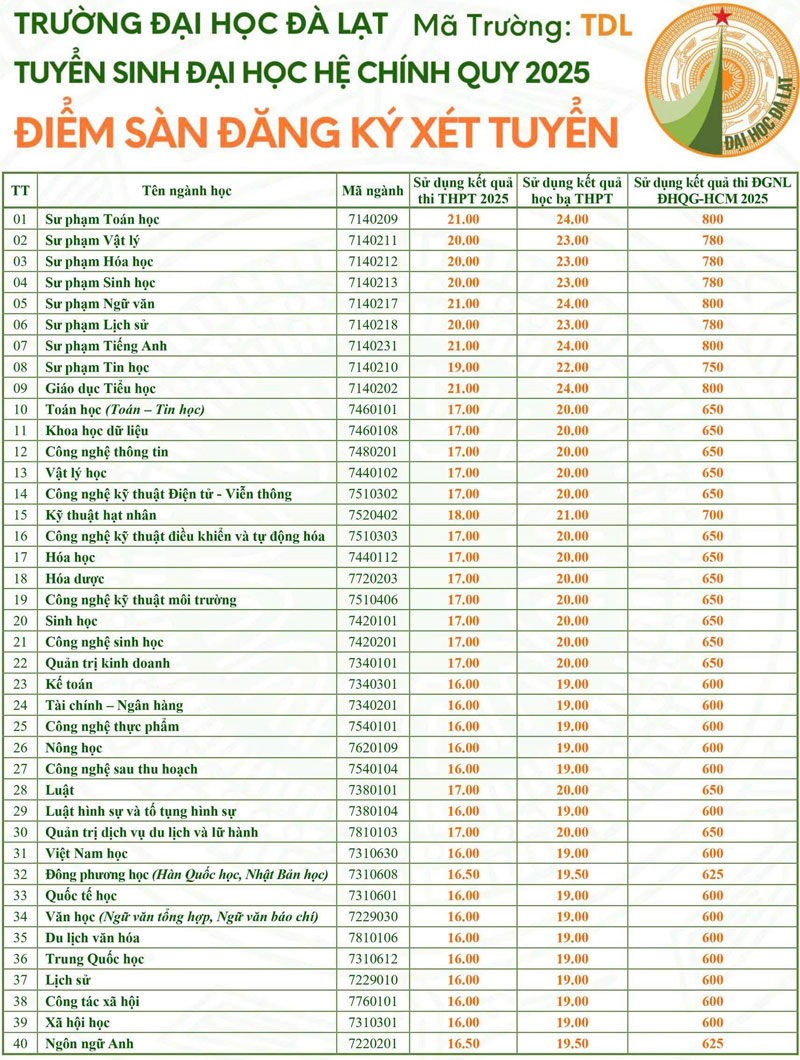 TRƯỜNG ĐẠI HỌC ĐÀ LẠT Mã Trường: TDL
TUYỂN SINH ĐẠI HỌC HỆ CHÍNH QUY 2025
ĐIỂM SÀN ĐĂNG KÝ XÉT TUYỂN

ĐẠI HỌC ĐÀ LẠT

| TT | Tên ngành học | Mã ngành | Sử dụng kết quả thi THPT 2025 | Sử dụng kết quả học bạ THPT | Sử dụng kết quả thi ĐGNL ĐHQG-HCM 2025 |
|---|---|---|---|---|---|
| 01 | Sư phạm Toán học | 7140209 | 21.00 | 24.00 | 800 |
| 02 | Sư phạm Vật lý | 7140211 | 20.00 | 23.00 | 780 |
| 03 | Sư phạm Hóa học | 7140212 | 20.00 | 23.00 | 780 |
| 04 | Sư phạm Sinh học | 7140213 | 20.00 | 23.00 | 780 |
| 05 | Sư phạm Ngữ văn | 7140217 | 21.00 | 24.00 | 800 |
| 06 | Sư phạm Lịch sử | 7140218 | 20.00 | 23.00 | 780 |
| 07 | Sư phạm Tiếng Anh | 7140231 | 21.00 | 24.00 | 800 |
| 08 | Sư phạm Tin học | 7140210 | 19.00 | 22.00 | 750 |
| 09 | Giáo dục Tiểu học | 7140202 | 21.00 | 24.00 | 800 |
| 10 | Toán học (Toán – Tin học) | 7460101 | 17.00 | 20.00 | 650 |
| 11 | Khoa học dữ liệu | 7460108 | 17.00 | 20.00 | 650 |
| 12 | Công nghệ thông tin | 7480201 | 17.00 | 20.00 | 650 |
| 13 | Vật lý học | 7440102 | 17.00 | 20.00 | 650 |
| 14 | Công nghệ kỹ thuật Điện tử - Viễn thông | 7510302 | 17.00 | 20.00 | 650 |
| 15 | Kỹ thuật hạt nhân | 7520402 | 18.00 | 21.00 | 700 |
| 16 | Công nghệ kỹ thuật điều khiển và tự động hóa | 7510303 | 17.00 | 20.00 | 650 |
| 17 | Hóa học | 7440112 | 17.00 | 20.00 | 650 |
| 18 | Hóa dược | 7720203 | 17.00 | 20.00 | 650 |
| 19 | Công nghệ kỹ thuật môi trường | 7510406 | 17.00 | 20.00 | 650 |
| 20 | Sinh học | 7420101 | 17.00 | 20.00 | 650 |
| 21 | Công nghệ sinh học | 7420201 | 17.00 | 20.00 | 650 |
| 22 | Quản trị kinh doanh | 7340101 | 17.00 | 20.00 | 650 |
| 23 | Kế toán | 7340301 | 16.00 | 19.00 | 600 |
| 24 | Tài chính – Ngân hàng | 7340201 | 16.00 | 19.00 | 600 |
| 25 | Công nghệ thực phẩm | 7540101 | 16.00 | 19.00 | 600 |
| 26 | Nông học | 7620109 | 16.00 | 19.00 | 600 |
| 27 | Công nghệ sau thu hoạch | 7540104 | 16.00 | 19.00 | 600 |
| 28 | Luật | 7380101 | 17.00 | 20.00 | 650 |
| 29 | Luật hình sự và tố tụng hình sự | 7380104 | 16.00 | 19.00 | 600 |
| 30 | Quản trị dịch vụ du lịch và lữ hành | 7810103 | 17.00 | 20.00 | 650 |
| 31 | Việt Nam học | 7310630 | 16.00 | 19.00 | 600 |
| 32 | Đông phương học (Hàn Quốc học, Nhật Bản học) | 7310608 | 16.50 | 19.50 | 625 |
| 33 | Quốc tế học | 7310601 | 16.00 | 19.00 | 600 |
| 34 | Văn học (Ngữ văn tổng hợp, Ngữ văn báo chí) | 7229030 | 16.00 | 19.00 | 600 |
| 35 | Du lịch văn hóa | 7810106 | 16.00 | 19.00 | 600 |
| 36 | Trung Quốc học | 7310612 | 16.00 | 19.00 | 600 |
| 37 | Lịch sử | 7229010 | 16.00 | 19.00 | 600 |
| 38 | Công tác xã hội | 7760101 | 16.00 | 19.00 | 600 |
| 39 | Xã hội học | 7310301 | 16.00 | 19.00 | 600 |
| 40 | Ngôn ngữ Anh | 7220201 | 16.50 | 19.50 | 625 |